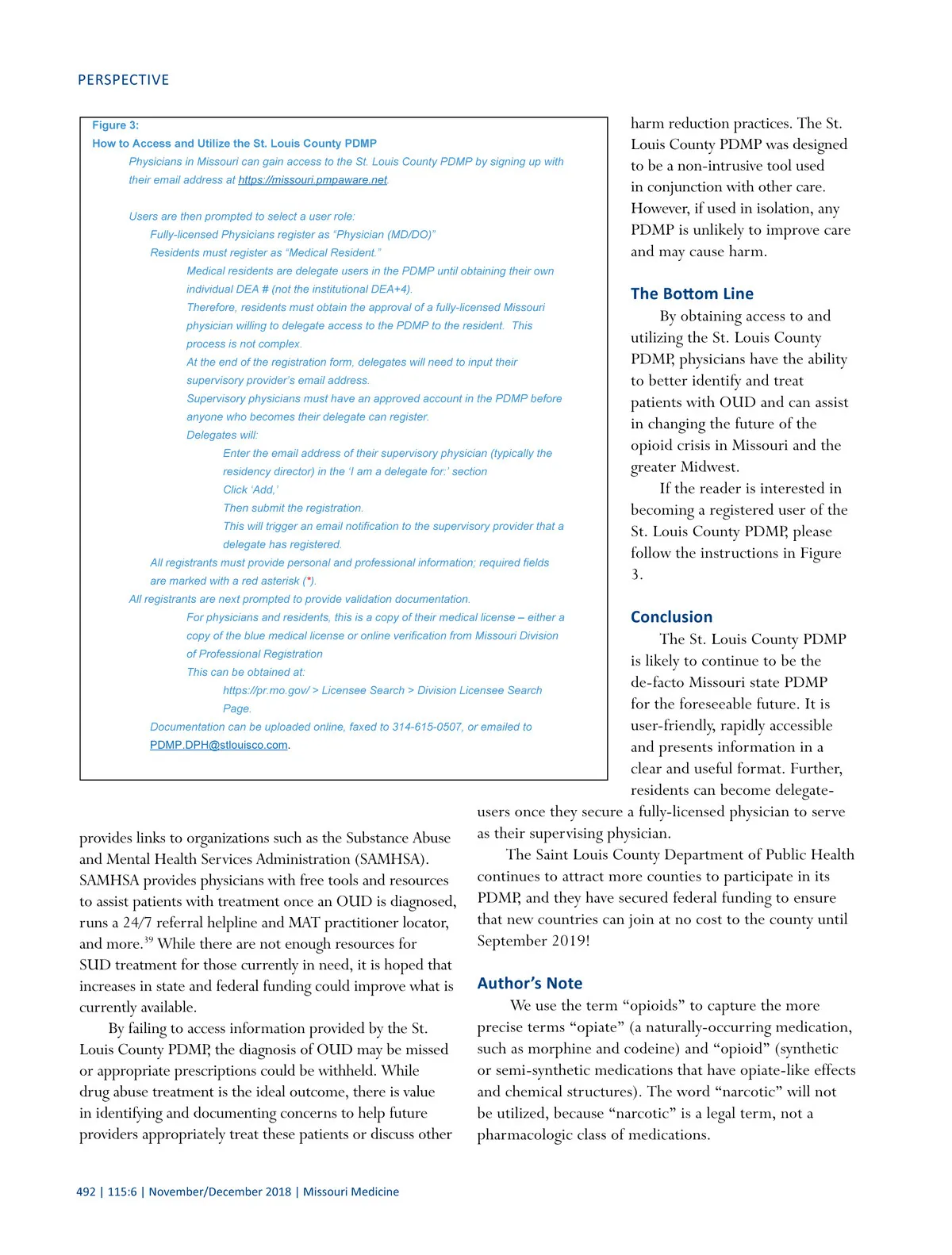 PERSPECTIVE

Figure 3:
How to Access and Utilize the St. Louis County PDMP

Physicians in Missouri can gain access to the St. Louis County PDMP by signing up with their email address at https://missouri.pmpaware.net.

Users are then prompted to select a user role:
Fully-licensed Physicians register as "Physician (MD/DO)"
Residents must register as "Medical Resident."
Medical residents are delegate users in the PDMP until obtaining their own individual DEA # (not the institutional DEA+4).
Therefore, residents must obtain the approval of a fully-licensed Missouri physician willing to delegate access to the PDMP to the resident. This process is not complex.
At the end of the registration form, delegates will need to input their supervisory provider's email address.
Supervisory physicians must have an approved account in the PDMP before anyone who becomes their delegate can register.
Delegates will:
Enter the email address of their supervisory physician (typically the residency director) in the 'I am a delegate for:' section
Click 'Add,'
Then submit the registration.
This will trigger an email notification to the supervisory provider that a delegate has registered.
All registrants must provide personal and professional information; required fields are marked with a red asterisk (*).
All registrants are next prompted to provide validation documentation.
For physicians and residents, this is a copy of their medical license – either a copy of the blue medical license or online verification from Missouri Division of Professional Registration
This can be obtained at:
https://pr.mo.gov/ > Licensee Search > Division Licensee Search Page.
Documentation can be uploaded online, faxed to 314-615-0507, or emailed to PDMP.DPH@stlouisco.com.

provides links to organizations such as the Substance Abuse and Mental Health Services Administration (SAMHSA). SAMHSA provides physicians with free tools and resources to assist patients with treatment once an OUD is diagnosed, runs a 24/7 referral helpline and MAT practitioner locator, and more.$^{39}$ While there are not enough resources for SUD treatment for those currently in need, it is hoped that increases in state and federal funding could improve what is currently available.

By failing to access information provided by the St. Louis County PDMP, the diagnosis of OUD may be missed or appropriate prescriptions could be withheld. While drug abuse treatment is the ideal outcome, there is value in identifying and documenting concerns to help future providers appropriately treat these patients or discuss other harm reduction practices. The St. Louis County PDMP was designed to be a non-intrusive tool used in conjunction with other care. However, if used in isolation, any PDMP is unlikely to improve care and may cause harm.

The Bottom Line
By obtaining access to and utilizing the St. Louis County PDMP, physicians have the ability to better identify and treat patients with OUD and can assist in changing the future of the opioid crisis in Missouri and the greater Midwest.

If the reader is interested in becoming a registered user of the St. Louis County PDMP, please follow the instructions in Figure 3.

Conclusion
The St. Louis County PDMP is likely to continue to be the de-facto Missouri state PDMP for the foreseeable future. It is user-friendly, rapidly accessible and presents information in a clear and useful format. Further, residents can become delegate-users once they secure a fully-licensed physician to serve as their supervising physician.

The Saint Louis County Department of Public Health continues to attract more counties to participate in its PDMP, and they have secured federal funding to ensure that new countries can join at no cost to the county until September 2019!

Author's Note
We use the term "opioids" to capture the more precise terms "opiate" (a naturally-occurring medication, such as morphine and codeine) and "opioid" (synthetic or semi-synthetic medications that have opiate-like effects and chemical structures). The word "narcotic" will not be utilized, because "narcotic" is a legal term, not a pharmacologic class of medications.

492 | 115:6 | November/December 2018 | Missouri Medicine